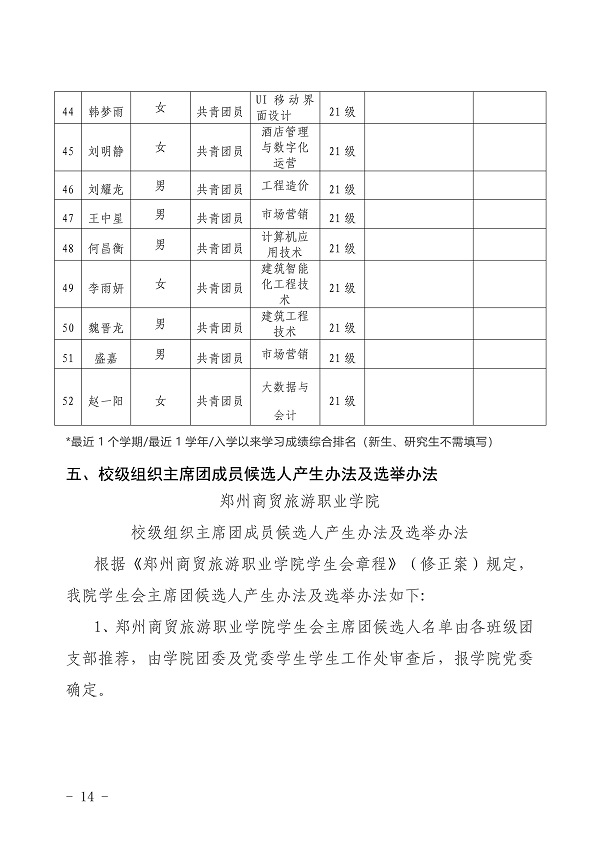 | 44 | 韩梦雨 | 女 | 共青团员 | UI 移动界面设计 | 21 级 | | |
|---|---|---|---|---|---|---|---|
| 45 | 刘明静 | 女 | 共青团员 | 酒店管理与数字化运营 | 21 级 | | |
| 46 | 刘耀龙 | 男 | 共青团员 | 工程造价 | 21 级 | | |
| 47 | 王中星 | 男 | 共青团员 | 市场营销 | 21 级 | | |
| 48 | 何昌衡 | 男 | 共青团员 | 计算机应用技术 | 21 级 | | |
| 49 | 李雨妍 | 女 | 共青团员 | 建筑智能化工程技术 | 21 级 | | |
| 50 | 魏晋龙 | 男 | 共青团员 | 建筑工程技术 | 21 级 | | |
| 51 | 盛嘉 | 男 | 共青团员 | 市场营销 | 21 级 | | |
| 52 | 赵一阳 | 女 | 共青团员 | 大数据与会计 | 21 级 | | |

*最近 1 个学期/最近 1 学年/入学以来学习成绩综合排名（新生、研究生不需填写）

五、校级组织主席团成员候选人产生办法及选举办法

郑州商贸旅游职业学院

校级组织主席团成员候选人产生办法及选举办法

根据《郑州商贸旅游职业学院学生会章程》（修正案）规定，我院学生会主席团候选人产生办法及选举办法如下:

1、郑州商贸旅游职业学院学生会主席团候选人名单由各班级团支部推荐，由学院团委及党委学生学生工作处审查后，报学院党委确定。

- 14 -